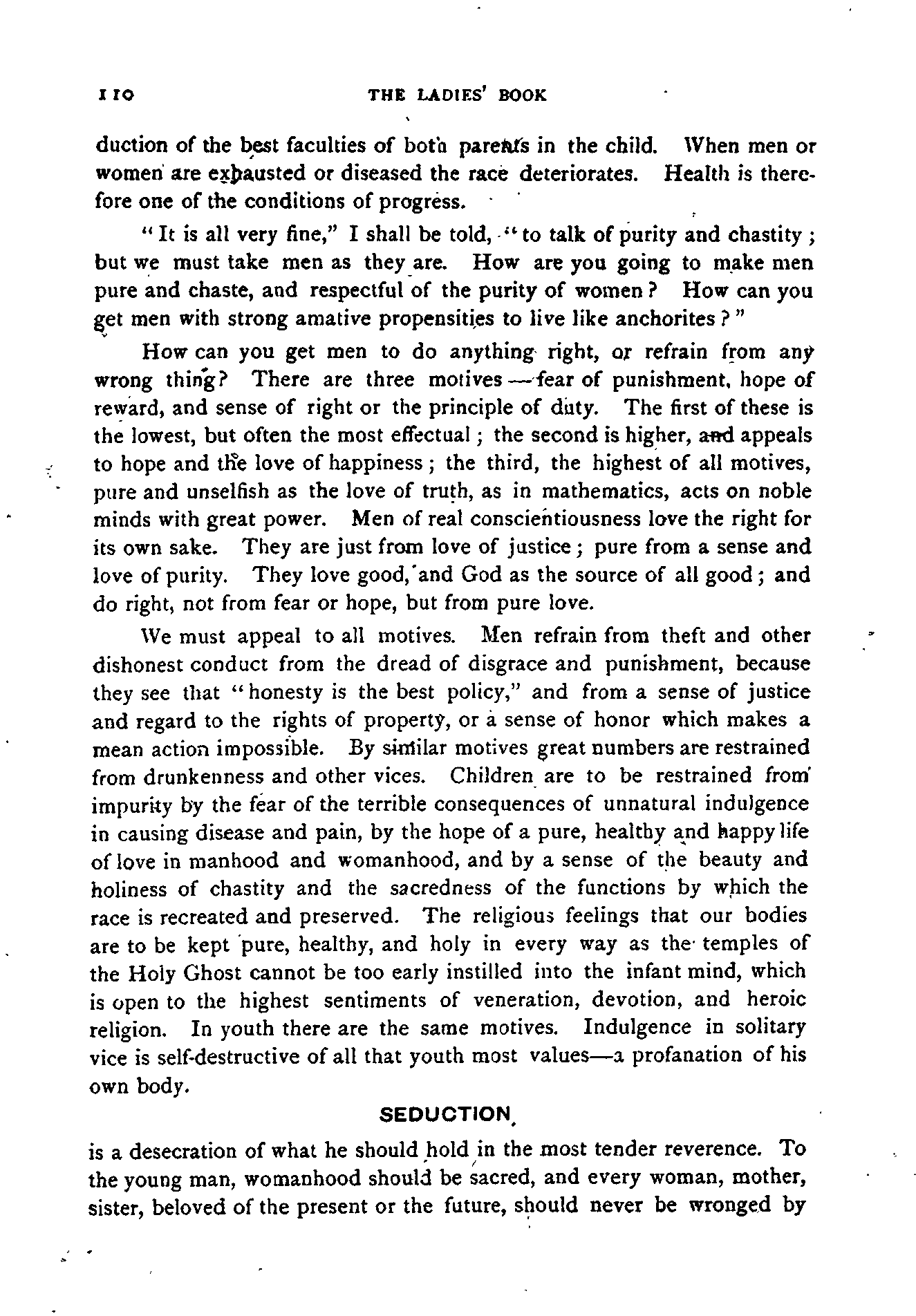 110 THE LADIES' BOOK

duction of the best faculties of both parents in the child. When men or women are exhausted or diseased the race deteriorates. Health is therefore one of the conditions of progress.

"It is all very fine," I shall be told, "to talk of purity and chastity; but we must take men as they are. How are you going to make men pure and chaste, and respectful of the purity of women? How can you get men with strong amative propensities to live like anchorites?"

How can you get men to do anything right, or refrain from any wrong thing? There are three motives—fear of punishment, hope of reward, and sense of right or the principle of duty. The first of these is the lowest, but often the most effectual; the second is higher, and appeals to hope and the love of happiness; the third, the highest of all motives, pure and unselfish as the love of truth, as in mathematics, acts on noble minds with great power. Men of real conscientiousness love the right for its own sake. They are just from love of justice; pure from a sense and love of purity. They love good, and God as the source of all good; and do right, not from fear or hope, but from pure love.

We must appeal to all motives. Men refrain from theft and other dishonest conduct from the dread of disgrace and punishment, because they see that "honesty is the best policy," and from a sense of justice and regard to the rights of property, or a sense of honor which makes a mean action impossible. By similar motives great numbers are restrained from drunkenness and other vices. Children are to be restrained from impurity by the fear of the terrible consequences of unnatural indulgence in causing disease and pain, by the hope of a pure, healthy and happy life of love in manhood and womanhood, and by a sense of the beauty and holiness of chastity and the sacredness of the functions by which the race is recreated and preserved. The religious feelings that our bodies are to be kept pure, healthy, and holy in every way as the temples of the Holy Ghost cannot be too early instilled into the infant mind, which is open to the highest sentiments of veneration, devotion, and heroic religion. In youth there are the same motives. Indulgence in solitary vice is self-destructive of all that youth most values—a profanation of his own body.

SEDUCTION

is a desecration of what he should hold in the most tender reverence. To the young man, womanhood should be sacred, and every woman, mother, sister, beloved of the present or the future, should never be wronged by